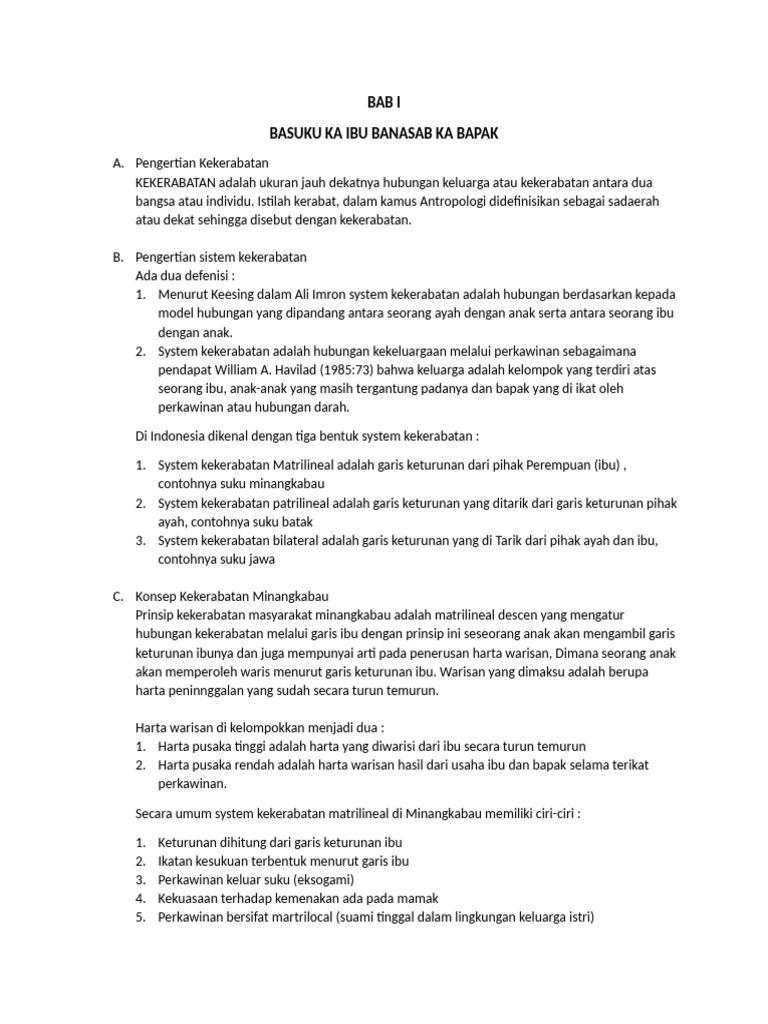 BAB I

BASUKU KA IBU BANASAB KA BAPAK

A. Pengertian Kekerabatan
KEKERABATAN adalah ukuran jauh dekatnya hubungan keluarga atau kekerabatan antara dua bangsa atau individu. Istilah kerabat, dalam kamus Antropologi didefinisikan sebagai sadaerah atau dekat sehingga disebut dengan kekerabatan.

B. Pengertian sistem kekerabatan
Ada dua defenisi :
1. Menurut Keesing dalam Ali Imron system kekerabatan adalah hubungan berdasarkan kepada model hubungan yang dipandang antara seorang ayah dengan anak serta antara seorang ibu dengan anak.
2. System kekerabatan adalah hubungan kekeluargaan melalui perkawinan sebagaimana pendapat William A. Havilad (1985:73) bahwa keluarga adalah kelompok yang terdiri atas seorang ibu, anak-anak yang masih tergantung padanya dan bapak yang di ikat oleh perkawinan atau hubungan darah.

Di Indonesia dikenal dengan tiga bentuk system kekerabatan :

1. System kekerabatan Matrilineal adalah garis keturunan dari pihak Perempuan (ibu) , contohnya suku minangkabau
2. System kekerabatan patrilineal adalah garis keturunan yang ditarik dari garis keturunan pihak ayah, contohnya suku batak
3. System kekerabatan bilateral adalah garis keturunan yang di Tarik dari pihak ayah dan ibu, contohnya suku jawa

C. Konsep Kekerabatan Minangkabau
Prinsip kekerabatan masyarakat minangkabau adalah matrilineal descen yang mengatur hubungan kekerabatan melalui garis ibu dengan prinsip ini seseorang anak akan mengambil garis keturunan ibunya dan juga mempunyai arti pada penerusan harta warisan, Dimana seorang anak akan memperoleh waris menurut garis keturunan ibu. Warisan yang dimaksu adalah berupa harta peninnggalan yang sudah secara turun temurun.

Harta warisan di kelompokkan menjadi dua :
1. Harta pusaka tinggi adalah harta yang diwarisi dari ibu secara turun temurun
2. Harta pusaka rendah adalah harta warisan hasil dari usaha ibu dan bapak selama terikat perkawinan.

Secara umum system kekerabatan matrilineal di Minangkabau memiliki ciri-ciri :

1. Keturunan dihitung dari garis keturunan ibu
2. Ikatan kesukuan terbentuk menurut garis ibu
3. Perkawinan keluar suku (eksogami)
4. Kekuasaan terhadap kemenakan ada pada mamak
5. Perkawinan bersifat martrilocal (suami tinggal dalam lingkungan keluarga istri)